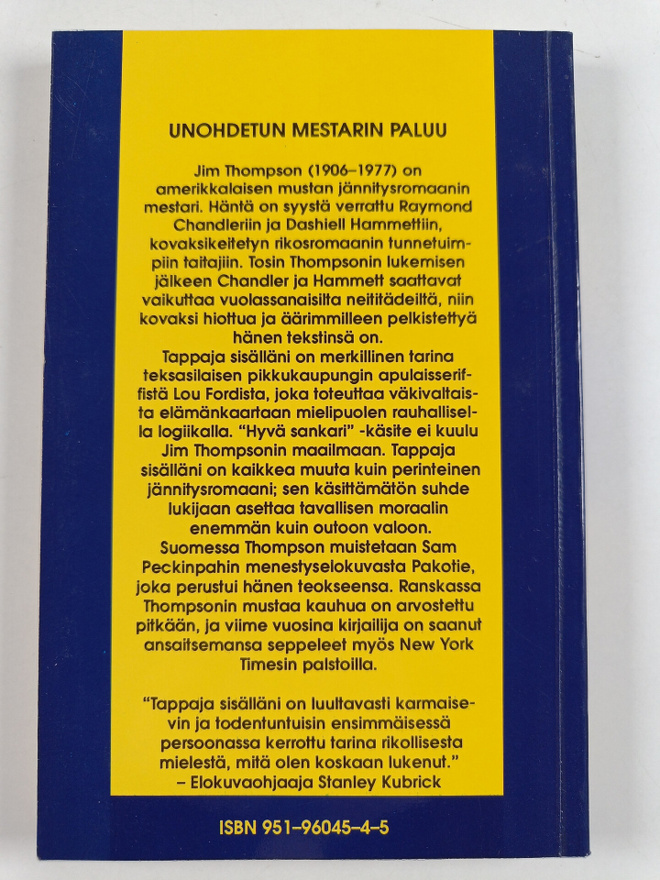 UNOHDETUN MESTARIN PALUU

Jim Thompson (1906–1977) on amerikkalaisen mustan jännitysromaanin mestari. Häntä on syystä verrattu Raymond Chandleriin ja Dashiell Hammettiin, kovaksikeitetyn rikosromaanin tunnetuimpiin taitajiin. Tosin Thompsonin lukemisen jälkeen Chandler ja Hammett saattavat vaikuttaa vuolassanaisilta neititädeiltä, niin kovaksi hiottua ja äärimmilleen pelkistettyä hänen tekstinsä on.
Tappaja sisälläni on merkillinen tarina teksasilaisen pikkukaupungin apulaisseriffistä Lou Fordista, joka toteuttaa väkivaltaista elämänkaartaan mielipuolen rauhallisella logiikalla. "Hyvä sankari" -käsite ei kuulu Jim Thompsonin maailmaan. Tappaja sisälläni on kaikkea muuta kuin perinteinen jännitysromaani; sen käsittämätön suhde lukijaan asettaa tavallisen moraalin enemmän kuin outoon valoon.
Suomessa Thompson muistetaan Sam Peckinpahin menestyselokuvasta Pakotie, joka perustui hänen teokseensa. Ranskassa Thompsonin mustaa kauhua on arvostettu pitkään, ja viime vuosina kirjailija on saanut ansaitsemansa seppeleet myös New York Timesin palstoilla.

"Tappaja sisälläni on luultavasti karmaisevin ja todentuntuisin ensimmäisessä persoonassa kerrottu tarina rikollisesta mielestä, mitä olen koskaan lukenut."
– Elokuvaohjaaja Stanley Kubrick

ISBN 951–96045–4–5